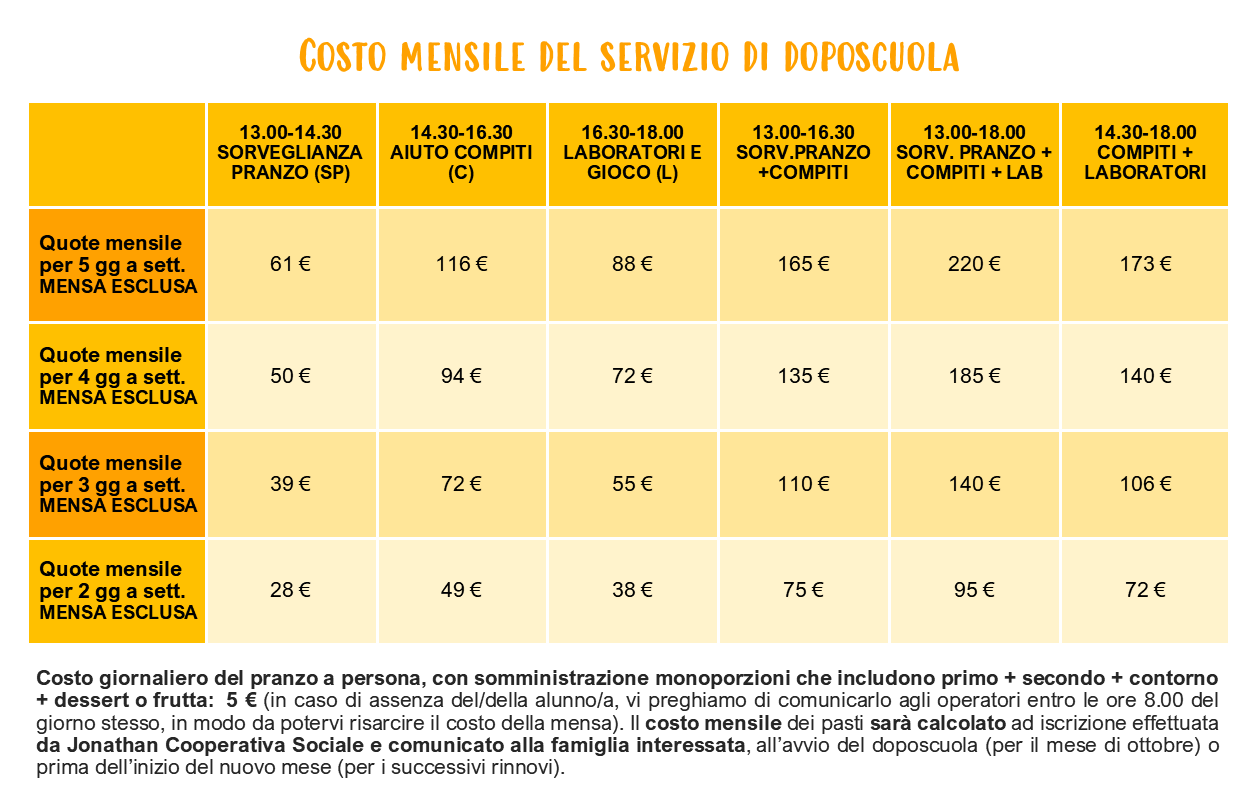 COSTO MENSILE DEL SERVIZIO DI DOPOSCUOLA

| | 13.00-14.30 SORVEGLIANZA PRANZO (SP) | 14.30-16.30 AIUTO COMPITI (C) | 16.30-18.00 LABORATORI E GIOCO (L) | 13.00-16.30 SORV.PRANZO +COMPITI | 13.00-18.00 SORV. PRANZO + COMPITI + LAB | 14.30-18.00 COMPITI + LABORATORI |
|---|---|---|---|---|---|---|
| Quote mensile per 5 gg a sett. MENSA ESCLUSA | 61 € | 116 € | 88 € | 165 € | 220 € | 173 € |
| Quote mensile per 4 gg a sett. MENSA ESCLUSA | 50 € | 94 € | 72 € | 135 € | 185 € | 140 € |
| Quote mensile per 3 gg a sett. MENSA ESCLUSA | 39 € | 72 € | 55 € | 110 € | 140 € | 106 € |
| Quote mensile per 2 gg a sett. MENSA ESCLUSA | 28 € | 49 € | 38 € | 75 € | 95 € | 72 € |

Costo giornaliero del pranzo a persona, con somministrazione monoporzioni che includono primo + secondo + contorno + dessert o frutta: 5 € (in caso di assenza del/della alunno/a, vi preghiamo di comunicarlo agli operatori entro le ore 8.00 del giorno stesso, in modo da potervi risarcire il costo della mensa). Il costo mensile dei pasti sarà calcolato ad iscrizione effettuata da Jonathan Cooperativa Sociale e comunicato alla famiglia interessata, all'avvio del doposcuola (per il mese di ottobre) o prima dell'inizio del nuovo mese (per i successivi rinnovi).